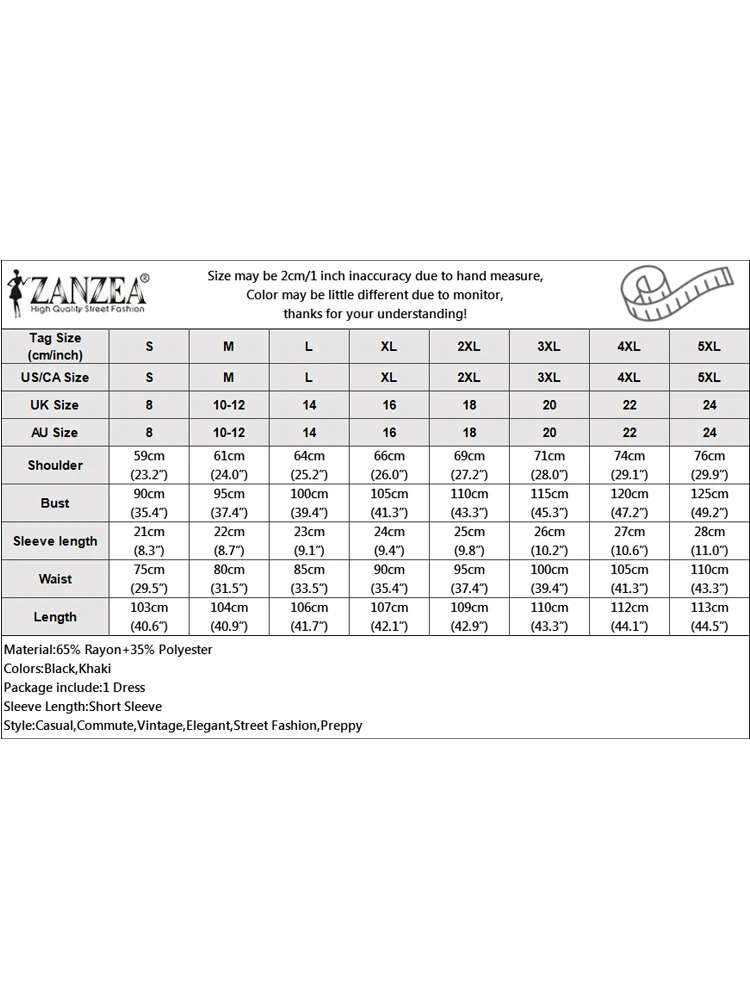 ZANZEA®
High Quality Street Fashion

Size may be 2cm/1 inch inaccuracy due to hand measure,
Color may be little different due to monitor,
thanks for your understanding!

| Tag Size (cm/inch) | S | M | L | XL | 2XL | 3XL | 4XL | 5XL |
|---|---|---|---|---|---|---|---|---|
| US/CA Size | S | M | L | XL | 2XL | 3XL | 4XL | 5XL |
| UK Size | 8 | 10-12 | 14 | 16 | 18 | 20 | 22 | 24 |
| AU Size | 8 | 10-12 | 14 | 16 | 18 | 20 | 22 | 24 |
| Shoulder | 59cm (23.2") | 61cm (24.0") | 64cm (25.2") | 66cm (26.0") | 69cm (27.2") | 71cm (28.0") | 74cm (29.1") | 76cm (29.9") |
| Bust | 90cm (35.4") | 95cm (37.4") | 100cm (39.4") | 105cm (41.3") | 110cm (43.3") | 115cm (45.3") | 120cm (47.2") | 125cm (49.2") |
| Sleeve length | 21cm (8.3") | 22cm (8.7") | 23cm (9.1") | 24cm (9.4") | 25cm (9.8") | 26cm (10.2") | 27cm (10.6") | 28cm (11.0") |
| Waist | 75cm (29.5") | 80cm (31.5") | 85cm (33.5") | 90cm (35.4") | 95cm (37.4") | 100cm (39.4") | 105cm (41.3") | 110cm (43.3") |
| Length | 103cm (40.6") | 104cm (40.9") | 106cm (41.7") | 107cm (42.1") | 109cm (42.9") | 110cm (43.3") | 112cm (44.1") | 113cm (44.5") |

Material:65% Rayon+35% Polyester
Colors:Black,Khaki
Package include:1 Dress
Sleeve Length:Short Sleeve
Style:Casual,Commute,Vintage,Elegant,Street Fashion,Preppy